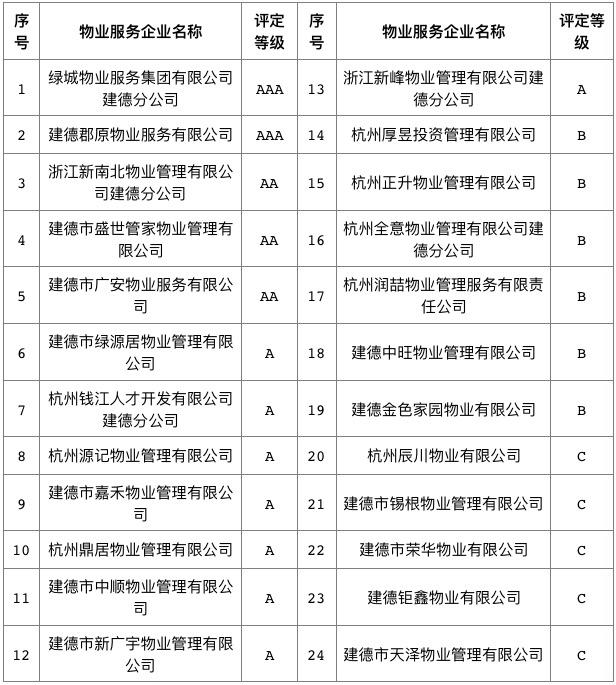 | 序号 | 物业服务企业名称 | 评定等级 | 序号 | 物业服务企业名称 | 评定等级 |
|---|---|---|---|---|---|
| 1 | 绿城物业服务集团有限公司建德分公司 | AAA | 13 | 浙江新峰物业管理有限公司建德分公司 | A |
| 2 | 建德郡原物业服务有限公司 | AAA | 14 | 杭州厚昱投资管理有限公司 | B |
| 3 | 浙江新南北物业管理有限公司建德分公司 | AA | 15 | 杭州正升物业管理有限公司 | B |
| 4 | 建德市盛世管家物业管理有限公司 | AA | 16 | 杭州全意物业管理有限公司建德分公司 | B |
| 5 | 建德市广安物业服务有限公司 | AA | 17 | 杭州润喆物业管理服务有限责任公司 | B |
| 6 | 建德市绿源居物业管理有限公司 | A | 18 | 建德中旺物业管理有限公司 | B |
| 7 | 杭州钱江人才开发有限公司建德分公司 | A | 19 | 建德金色家园物业有限公司 | B |
| 8 | 杭州源记物业管理有限公司 | A | 20 | 杭州辰川物业有限公司 | C |
| 9 | 建德市嘉禾物业管理有限公司 | A | 21 | 建德市锡根物业管理有限公司 | C |
| 10 | 杭州鼎居物业管理有限公司 | A | 22 | 建德市荣华物业有限公司 | C |
| 11 | 建德市中顺物业管理有限公司 | A | 23 | 建德钜鑫物业有限公司 | C |
| 12 | 建德市新广宇物业管理有限公司 | A | 24 | 建德市天泽物业管理有限公司 | C |